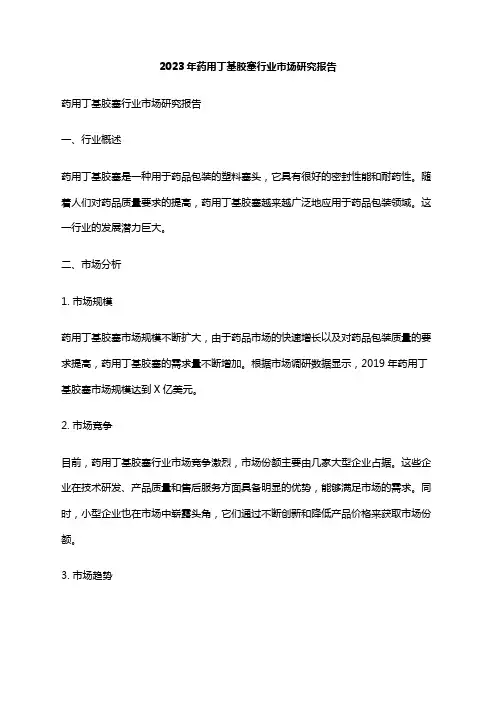 2023年药用丁基胶塞行业市场研究报告

药用丁基胶塞行业市场研究报告

一、行业概述

药用丁基胶塞是一种用于药品包装的塑料塞头，它具有很好的密封性能和耐药性。随着人们对药品质量要求的提高，药用丁基胶塞越来越广泛地应用于药品包装领域。这一行业的发展潜力巨大。

二、市场分析

1. 市场规模

药用丁基胶塞市场规模不断扩大，由于药品市场的快速增长以及对药品包装质量的要求提高，药用丁基胶塞的需求量不断增加。根据市场调研数据显示，2019 年药用丁基胶塞市场规模达到 X 亿美元。

2. 市场竞争

目前，药用丁基胶塞行业市场竞争激烈，市场份额主要由几家大型企业占据。这些企业在技术研发、产品质量和售后服务方面具备明显的优势，能够满足市场的需求。同时，小型企业也在市场中崭露头角，它们通过不断创新和降低产品价格来获取市场份额。

3. 市场趋势